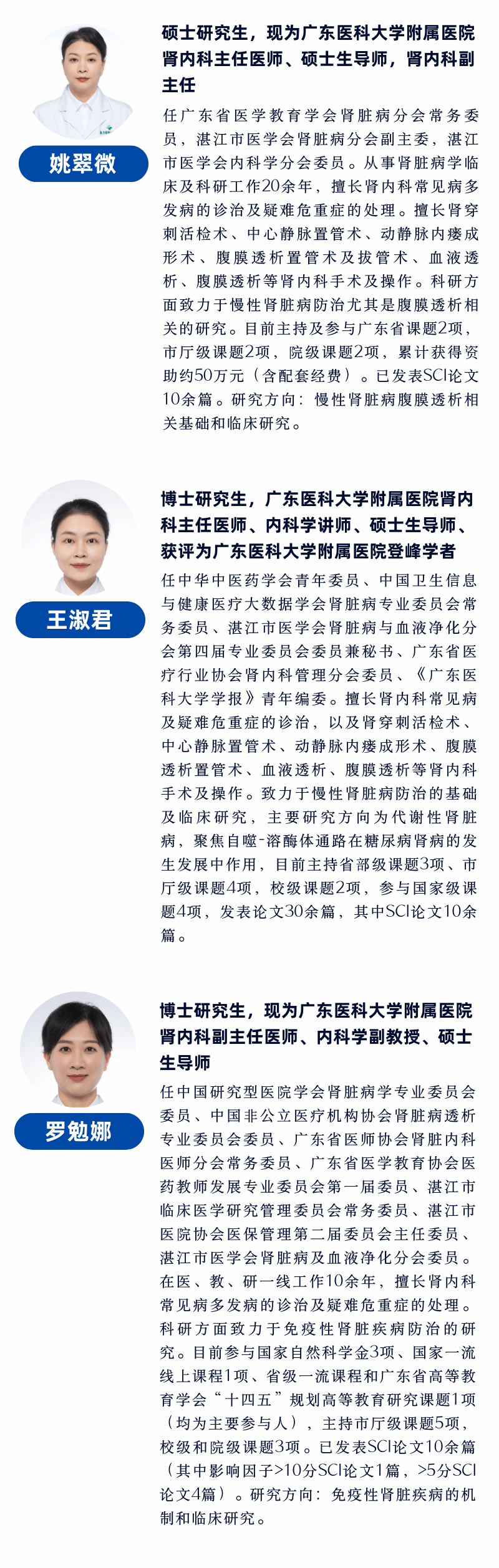 姚翠微

硕士研究生，现为广东医科大学附属医院肾内科主任医师、硕士生导师，肾内科副主任

任广东省医学教育学会肾脏病分会常务委员，湛江市医学会肾脏病分会副主委，湛江市医学会内科学分会委员。从事肾脏病学临床及科研工作20余年，擅长肾内科常见病多发病的诊治及疑难危重症的处理。擅长肾穿刺活检术、中心静脉置管术、动静脉内瘘成形术、腹膜透析置管术及拔管术、血液透析、腹膜透析等肾内科手术及操作。科研方面致力于慢性肾脏病防治尤其是腹膜透析相关的研究。目前主持及参与广东省课题2项，市厅级课题2项，院级课题2项，累计获得资助约50万元（含配套经费）。已发表SCI论文10余篇。研究方向：慢性肾脏病腹膜透析相关基础和临床研究。

王淑君

博士研究生，广东医科大学附属医院肾内科主任医师、内科学讲师、硕士生导师、获评为广东医科大学附属医院登峰学者

任中华中医药学会青年委员、中国卫生信息与健康医疗大数据学会肾脏病专业委员会常务委员、湛江市医学会肾脏病与血液净化分会第四届专业委员会委员兼秘书、广东省医疗行业协会肾内科管理分会委员、《广东医科大学学报》青年编委。擅长肾内科常见病及疑难危重症的诊治，以及肾穿刺活检术、中心静脉置管术、动静脉内瘘成形术、腹膜透析置管术、血液透析、腹膜透析等肾内科手术及操作。致力于慢性肾脏病防治的基础及临床研究，主要研究方向为代谢性肾脏病，聚焦自噬-溶酶体通路在糖尿病肾病的发生发展中作用，目前主持省部级课题3项、市厅级课题4项，校级课题2项，参与国家级课题4项，发表论文30余篇，其中SCI论文10余篇。

罗勉娜

博士研究生，现为广东医科大学附属医院肾内科副主任医师、内科学副教授、硕士生导师

任中国研究型医院学会肾脏病学专业委员会委员、中国非公立医疗机构协会肾脏病透析专业委员会委员、广东省医师协会肾脏内科医师分会常务委员、广东省医学教育协会医药教师发展专业委员会第一届委员、湛江市临床医学研究管理委员会常务委员、湛江市医院协会医保管理第二届委员会主任委员、湛江市医学会肾脏病及血液净化分会委员。在医、教、研一线工作10余年，擅长肾内科常见病多发病的诊治及疑难危重症的处理。科研方面致力于免疫性肾脏疾病防治的研究。目前参与国家自然科学金3项、国家一流线上课程1项、省级一流课程和广东省高等教育学会“十四五”规划高等教育研究课题1项（均为主要参与人），主持市厅级课题5项，校级和院级课题3项。已发表SCI论文10余篇（其中影响因子>10分SCI论文1篇，>5分SCI论文4篇）。研究方向：免疫性肾脏疾病的机制和临床研究。